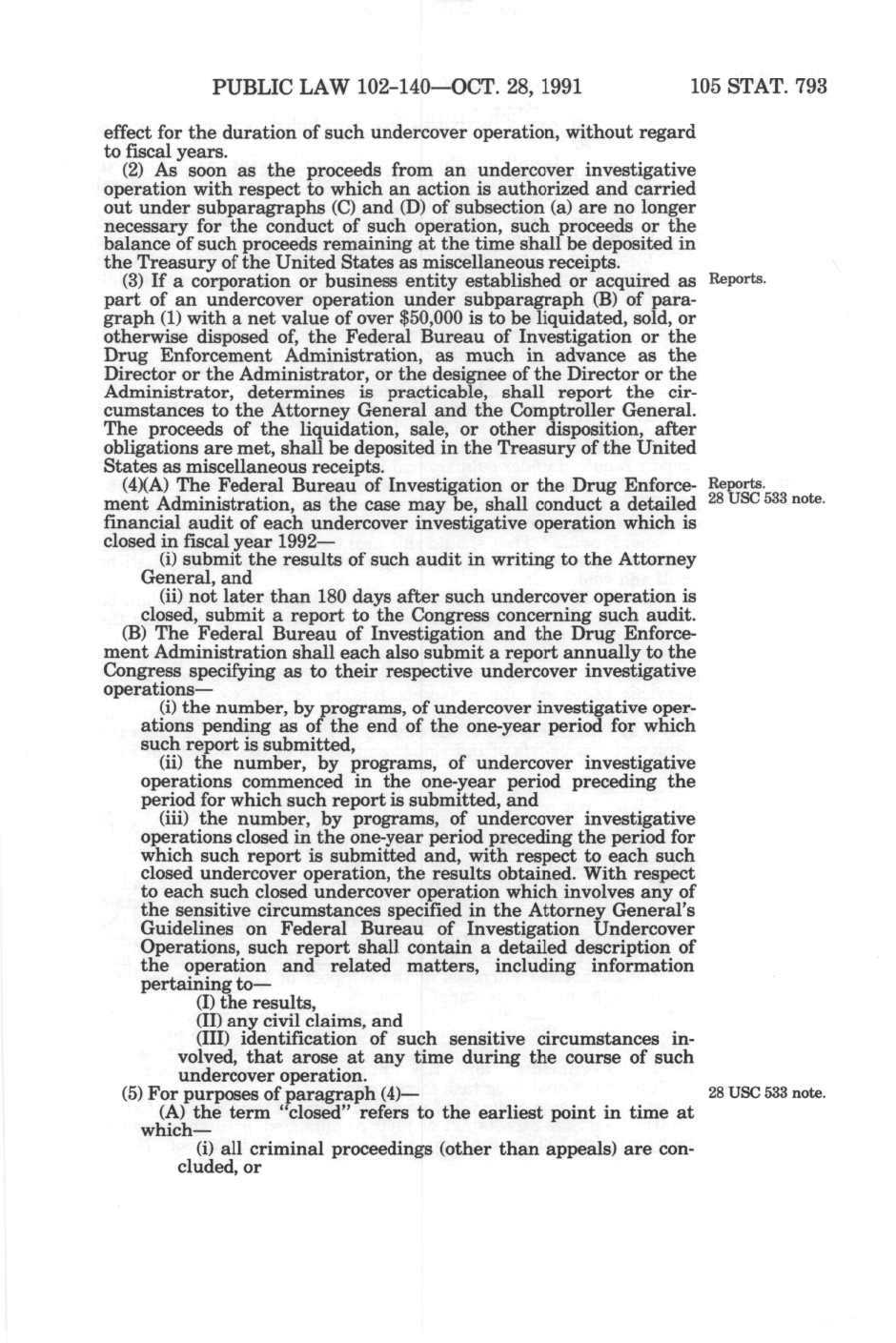 PUBLIC LAW 102-140—OCT. 28, 1991 105 STAT. 793

effect for the duration of such undercover operation, without regard to fiscal years.

(2) As soon as the proceeds from an undercover investigative operation with respect to which an action is authorized and carried out under subparagraphs (C) and (D) of subsection (a) are no longer necessary for the conduct of such operation, such proceeds or the balance of such proceeds remaining at the time shall be deposited in the Treasury of the United States as miscellaneous receipts.

Reports.

(3) If a corporation or business entity established or acquired as part of an undercover operation under subparagraph (B) of paragraph (1) with a net value of over $50,000 is to be liquidated, sold, or otherwise disposed of, the Federal Bureau of Investigation or the Drug Enforcement Administration, as much in advance as the Director or the Administrator, or the designee of the Director or the Administrator, determines is practicable, shall report the circumstances to the Attorney General and the Comptroller General. The proceeds of the liquidation, sale, or other disposition, after obligations are met, shall be deposited in the Treasury of the United States as miscellaneous receipts.

Reports.
28 USC 533 note.

(4)(A) The Federal Bureau of Investigation or the Drug Enforcement Administration, as the case may be, shall conduct a detailed financial audit of each undercover investigative operation which is closed in fiscal year 1992—

(i) submit the results of such audit in writing to the Attorney General, and

(ii) not later than 180 days after such undercover operation is closed, submit a report to the Congress concerning such audit.

(B) The Federal Bureau of Investigation and the Drug Enforcement Administration shall each also submit a report annually to the Congress specifying as to their respective undercover investigative operations—

(i) the number, by programs, of undercover investigative operations pending as of the end of the one-year period for which such report is submitted,

(ii) the number, by programs, of undercover investigative operations commenced in the one-year period preceding the period for which such report is submitted, and

(iii) the number, by programs, of undercover investigative operations closed in the one-year period preceding the period for which such report is submitted and, with respect to each such closed undercover operation, the results obtained. With respect to each such closed undercover operation which involves any of the sensitive circumstances specified in the Attorney General's Guidelines on Federal Bureau of Investigation Undercover Operations, such report shall contain a detailed description of the operation and related matters, including information pertaining to—

(I) the results,

(II) any civil claims, and

(III) identification of such sensitive circumstances involved, that arose at any time during the course of such undercover operation.

28 USC 533 note.

(5) For purposes of paragraph (4)—

(A) the term "closed" refers to the earliest point in time at which—

(i) all criminal proceedings (other than appeals) are concluded, or